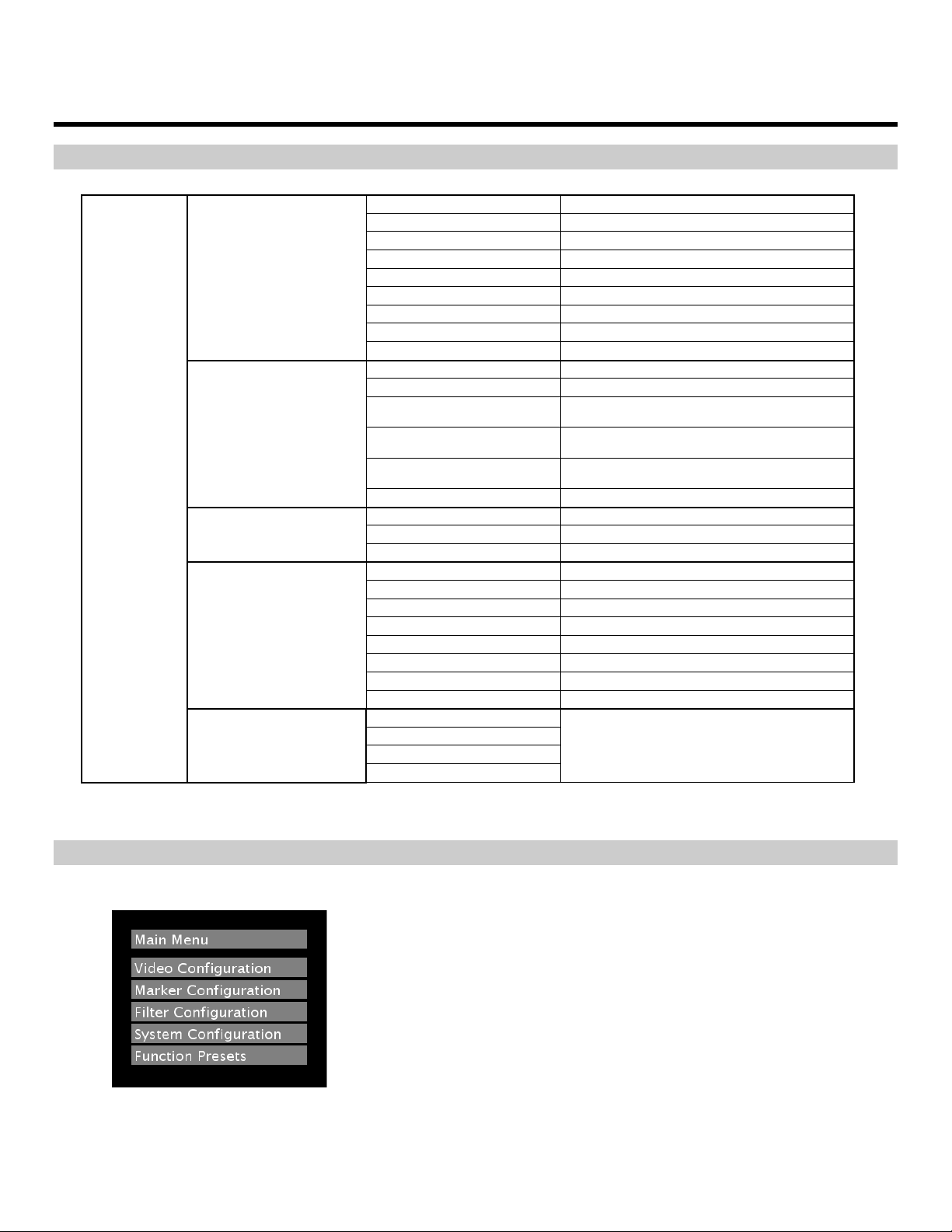 Main Menu

Video Configuration
Marker Configuration
Filter Configuration
System Configuration
Function Presets